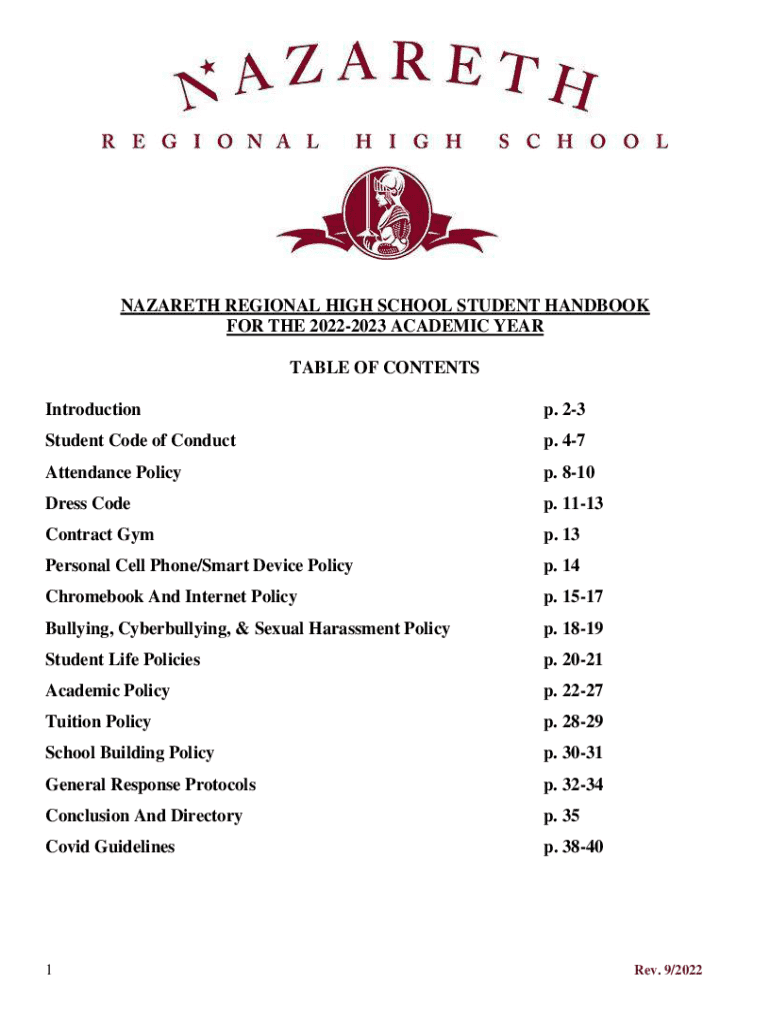 NAZARETH

REGIONAL HIGH SCHOOL

NAZARETH REGIONAL HIGH SCHOOL STUDENT HANDBOOK
FOR THE 2022-2023 ACADEMIC YEAR

TABLE OF CONTENTS

| | |
|---|---|
| Introduction | p. 2-3 |
| Student Code of Conduct | p. 4-7 |
| Attendance Policy | p. 8-10 |
| Dress Code | p. 11-13 |
| Contract Gym | p. 13 |
| Personal Cell Phone/Smart Device Policy | p. 14 |
| Chromebook And Internet Policy | p. 15-17 |
| Bullying, Cyberbullying, & Sexual Harassment Policy | p. 18-19 |
| Student Life Policies | p. 20-21 |
| Academic Policy | p. 22-27 |
| Tuition Policy | p. 28-29 |
| School Building Policy | p. 30-31 |
| General Response Protocols | p. 32-34 |
| Conclusion And Directory | p. 35 |
| Covid Guidelines | p. 38-40 |

1

Rev. 9/2022